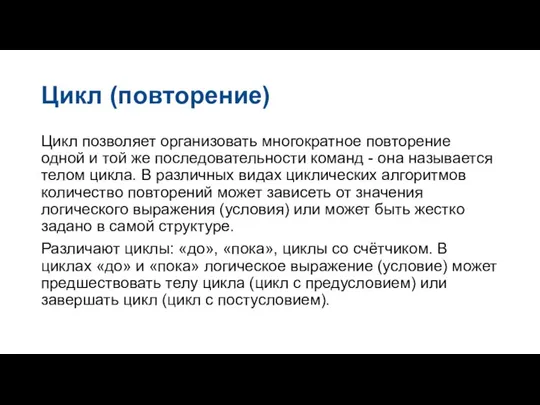 Цикл (повторение)

Цикл позволяет организовать многократное повторение одной и той же последовательности команд - она называется телом цикла. В различных видах циклических алгоритмов количество повторений может зависеть от значения логического выражения (условия) или может быть жестко задано в самой структуре.

Различают циклы: «до», «пока», циклы со счётчиком. В циклах «до» и «пока» логическое выражение (условие) может предшествовать телу цикла (цикл с предусловием) или завершать цикл (цикл с постусловием).